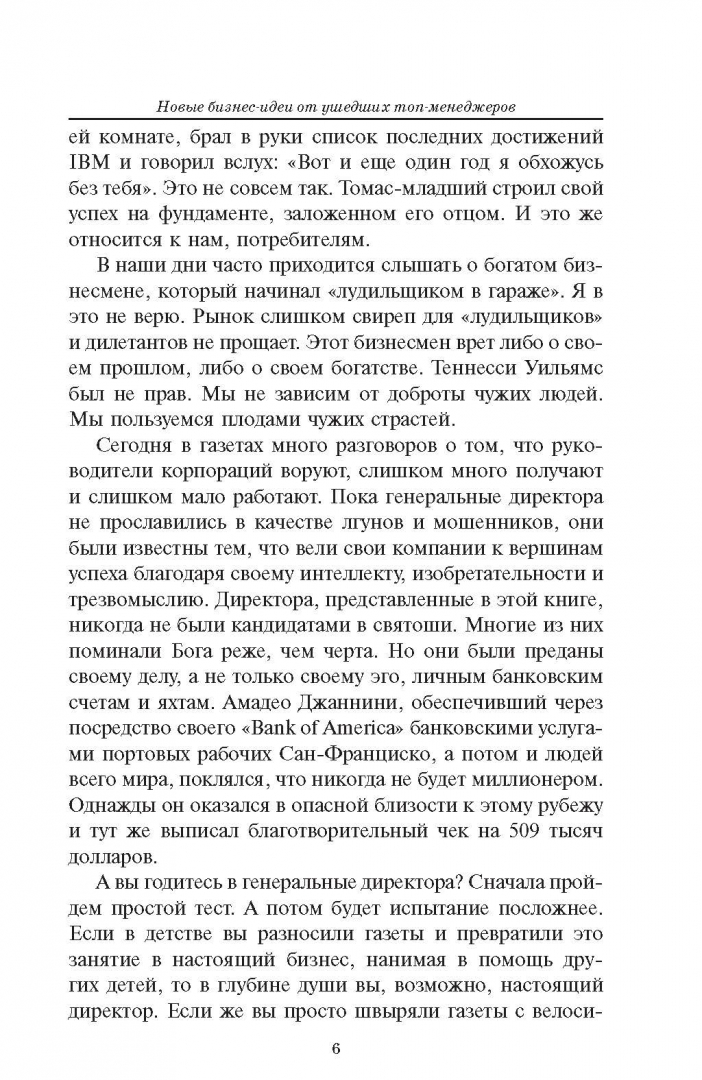 Новые бизнес-идеи от ушедших топ-менеджеров

ей комнате, брал в руки список последних достижений IBM и говорил вслух: «Вот и еще один год я обхожусь без тебя». Это не совсем так. Томас-младший строил свой успех на фундаменте, заложенном его отцом. И это же относится к нам, потребителям.

В наши дни часто приходится слышать о богатом бизнесмене, который начинал «лудильщиком в гараже». Я в это не верю. Рынок слишком свиреп для «лудильщиков» и дилетантов не прощает. Этот бизнесмен врет либо о своем прошлом, либо о своем богатстве. Теннесси Уильямс был не прав. Мы не зависим от доброты чужих людей. Мы пользуемся плодами чужих страстей.

Сегодня в газетах много разговоров о том, что руководители корпораций воруют, слишком много получают и слишком мало работают. Пока генеральные директора не прославились в качестве лгунов и мошенников, они были известны тем, что вели свои компании к вершинам успеха благодаря своему интеллекту, изобретательности и трезвомыслию. Директора, представленные в этой книге, никогда не были кандидатами в святоши. Многие из них поминали Бога реже, чем черта. Но они были преданы своему делу, а не только своему эго, личным банковским счетам и яхтам. Амадео Джаннини, обеспечивший через посредство своего «Bank of America» банковскими услугами портовых рабочих Сан-Франциско, а потом и людей всего мира, поклялся, что никогда не будет миллионером. Однажды он оказался в опасной близости к этому рубежу и тут же выписал благотворительный чек на 509 тысяч долларов.

А вы годитесь в генеральные директора? Сначала пройдем простой тест. А потом будет испытание посложнее. Если в детстве вы разносили газеты и превратили это занятие в настоящий бизнес, нанимая в помощь других детей, то в глубине души вы, возможно, настоящий директор. Если же вы просто швыряли газеты с велоси-

6